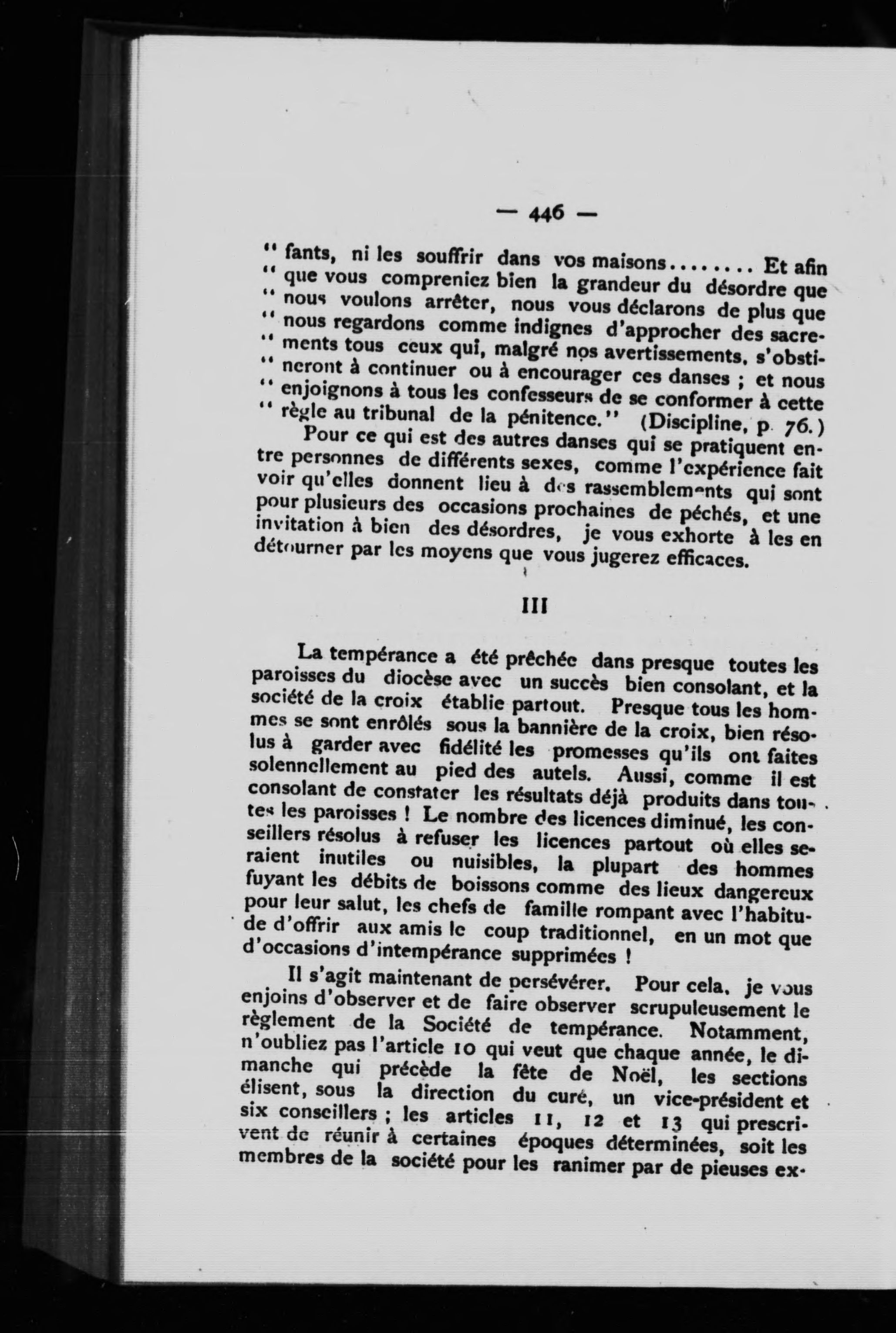 — 446 —

" fants, ni les souffrir dans vos maisons........ Et afin " que vous compreniez bien la grandeur du désordre que " nous voulons arrêter, nous vous déclarons de plus que " nous regardons comme indignes d'approcher des sacre- " ments tous ceux qui, malgré nos avertissements, s'obsti- " neront à continuer ou à encourager ces danses ; et nous " enjoignons à tous les confesseurs de se conformer à cette " règle au tribunal de la pénitence." (Discipline, p. 76.)

Pour ce qui est des autres danses qui se pratiquent entre personnes de différents sexes, comme l'expérience fait voir qu'elles donnent lieu à des rassemblements qui sont pour plusieurs des occasions prochaines de péchés, et une invitation à bien des désordres, je vous exhorte à les en détourner par les moyens que vous jugerez efficaces.

III

La tempérance a été prêchée dans presque toutes les paroisses du diocèse avec un succès bien consolant, et la société de la croix établie partout. Presque tous les hommes se sont enrôlés sous la bannière de la croix, bien résolus à garder avec fidélité les promesses qu'ils ont faites solennellement au pied des autels. Aussi, comme il est consolant de constater les résultats déjà produits dans toutes les paroisses ! Le nombre des licences diminué, les conseillers résolus à refuser les licences partout où elles seraient inutiles ou nuisibles, la plupart des hommes fuyant les débits de boissons comme des lieux dangereux pour leur salut, les chefs de famille rompant avec l'habitude d'offrir aux amis le coup traditionnel, en un mot que d'occasions d'intempérance supprimées !

Il s'agit maintenant de persévérer. Pour cela, je vous enjoins d'observer et de faire observer scrupuleusement le règlement de la Société de tempérance. Notamment, n'oubliez pas l'article 10 qui veut que chaque année, le dimanche qui précède la fête de Noël, les sections élisent, sous la direction du curé, un vice-président et six conseillers ; les articles 11, 12 et 13 qui prescrivent de réunir à certaines époques déterminées, soit les membres de la société pour les ranimer par de pieuses ex-